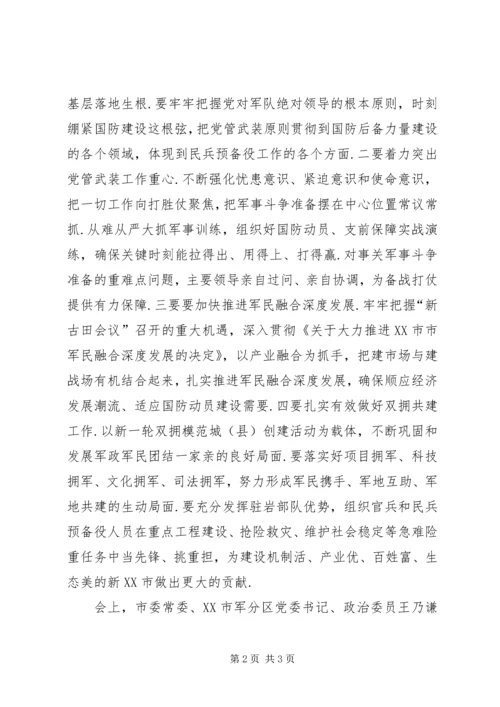 基层落地生根.要牢牢把握党对军队绝对领导的根本原则，时刻绷紧国防建设这根弦，把党管武装原则贯彻到国防后备力量建设的各个领域，体现到民兵预备役工作的各个方面.二要着力突出党管武装工作重心.不断强化忧患意识、紧迫意识和使命意识，把一切工作向打胜仗聚焦，把军事斗争准备摆在中心位置常议常抓.从难从严大抓军事训练，组织好国防动员、支前保障实战演练，确保关键时刻能拉得出、用得上、打得赢.对事关军事斗争准备的重难点问题，主要领导亲自过问、亲自协调，为备战打仗提供有力保障.三要要加快推进军民融合深度发展.牢牢把握“新古田会议”召开的重大机遇，深入贯彻《关于大力推进XX市市军民融合深度发展的决定》，以产业融合为抓手，把建市场与建战场有机结合起来，扎实推进军民融合深度发展，确保顺应经济发展潮流、适应国防动员建设需要.四要扎实有效做好双拥共建工作.以新一轮双拥模范城（县）创建活动为载体，不断巩固和发展军政军民团结一家亲的良好局面.要落实好项目拥军、科技拥军、文化拥军、司法拥军，努力形成军民携手、军地互助、军地共建的生动局面.要充分发挥驻岩部队优势，组织官兵和民兵预备役人员在重点工程建设、抢险救灾、维护社会稳定等急难险重任务中当先锋、挑重担，为建设机制活、产业优、百姓富、生态美的新XX市做出更大的贡献.

会上，市委常委、XX市军分区党委书记、政治委员王乃谦

第2页 共3页